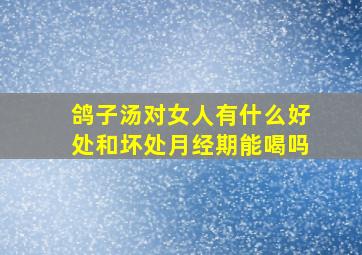 鸽子汤对女人有什么好处和坏处月经期能喝吗